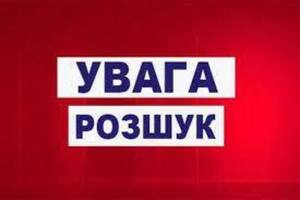 УВАГА
РОЗШУК